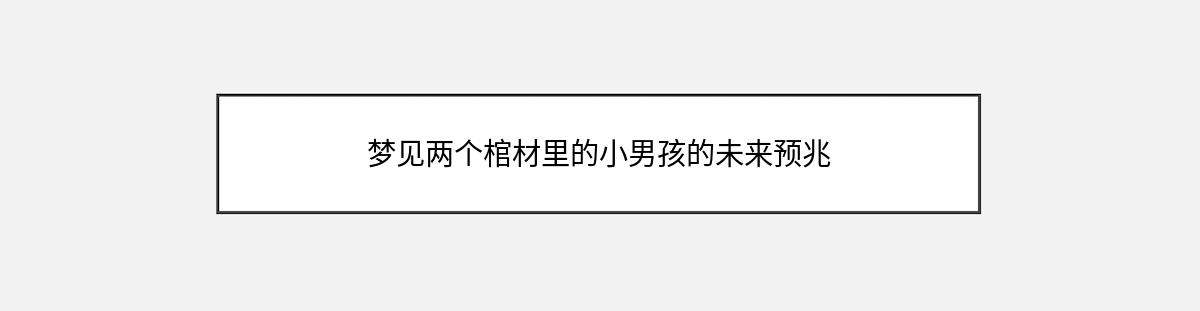 梦见两个棺材里的小男孩的未来预兆